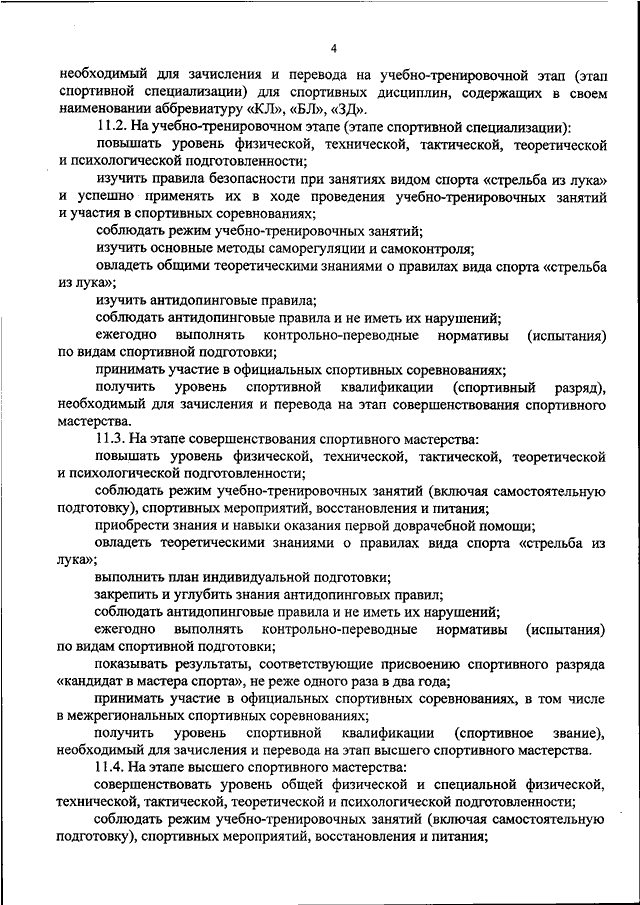 4

необходимый для зачисления и перевода на учебно-тренировочной этап (этап спортивной специализации) для спортивных дисциплин, содержащих в своем наименовании аббревиатуру «КЛ», «БЛ», «3Д».

11.2. На учебно-тренировочном этапе (этапе спортивной специализации):

повышать уровень физической, технической, тактической, теоретической и психологической подготовленности;

изучить правила безопасности при занятиях видом спорта «стрельба из лука» и успешно применять их в ходе проведения учебно-тренировочных занятий и участия в спортивных соревнованиях;

соблюдать режим учебно-тренировочных занятий;

изучить основные методы саморегуляции и самоконтроля;

овладеть общими теоретическими знаниями о правилах вида спорта «стрельба из лука»;

изучить антидопинговые правила;

соблюдать антидопинговые правила и не иметь их нарушений;

ежегодно выполнять контрольно-переводные нормативы (испытания) по видам спортивной подготовки;

принимать участие в официальных спортивных соревнованиях;

получить уровень спортивной квалификации (спортивный разряд), необходимый для зачисления и перевода на этап совершенствования спортивного мастерства.

11.3. На этапе совершенствования спортивного мастерства:

повышать уровень физической, технической, тактической, теоретической и психологической подготовленности;

соблюдать режим учебно-тренировочных занятий (включая самостоятельную подготовку), спортивных мероприятий, восстановления и питания;

приобрести знания и навыки оказания первой доврачебной помощи;

овладеть теоретическими знаниями о правилах вида спорта «стрельба из лука»;

выполнить план индивидуальной подготовки;

закрепить и углубить знания антидопинговых правил;

соблюдать антидопинговые правила и не иметь их нарушений;

ежегодно выполнять контрольно-переводные нормативы (испытания) по видам спортивной подготовки;

показывать результаты, соответствующие присвоению спортивного разряда «кандидат в мастера спорта», не реже одного раза в два года;

принимать участие в официальных спортивных соревнованиях, в том числе в межрегиональных спортивных соревнованиях;

получить уровень спортивной квалификации (спортивное звание), необходимый для зачисления и перевода на этап высшего спортивного мастерства.

11.4. На этапе высшего спортивного мастерства:

совершенствовать уровень общей физической и специальной физической, технической, тактической, теоретической и психологической подготовленности;

соблюдать режим учебно-тренировочных занятий (включая самостоятельную подготовку), спортивных мероприятий, восстановления и питания;